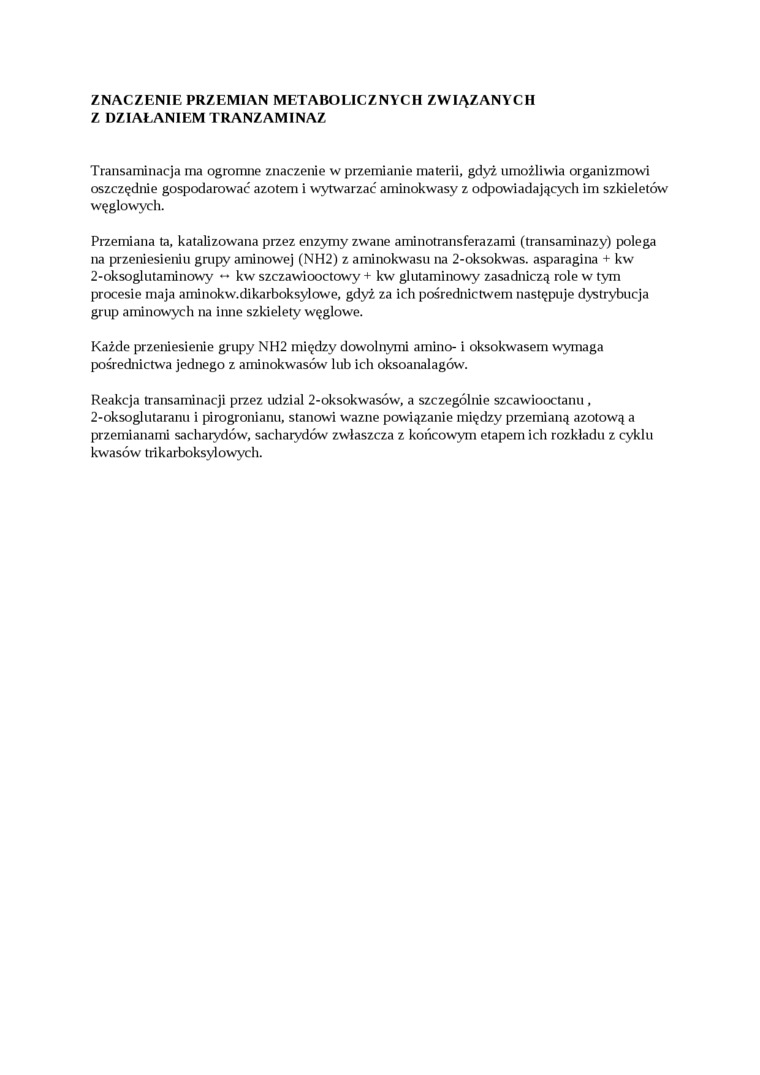 ZNACZENIE PRZEMIAN METABOLICZNYCH ZWIĄZANYCH
Z DZIAŁANIEM TRANZAMINAZ

Transaminacja ma ogromne znaczenie w przemianie materii, gdyż umożliwia organizmowi oszczędnie gospodarować azotem i wytwarzać aminokwasy z odpowiadających im szkieletów węglowych.

Przemiana ta, katalizowana przez enzymy zwane aminotransferazami (transaminazy) polega na przeniesieniu grupy aminowej (NH2) z aminokwasu na 2-oksokwas. asparagina + kw 2-oksoglutaminowy ↔ kw szczawiooctowy + kw glutaminowy zasadniczą role w tym procesie maja aminokw.dikarboksylowe, gdyż za ich pośrednictwem następuje dystrybucja grup aminowych na inne szkielety węglowe.

Każde przeniesienie grupy NH2 między dowolnymi amino- i oksokwasem wymaga pośrednictwa jednego z aminokwasów lub ich oksoanalagów.

Reakcja transaminacji przez udzial 2-oksokwasów, a szczególnie szcawiooctanu , 2-oksoglutaranu i pirogronianu, stanowi wazne powiązanie między przemianą azotową a przemianami sacharydów, sacharydów zwłaszcza z końcowym etapem ich rozkładu z cyklu kwasów trikarboksylowych.